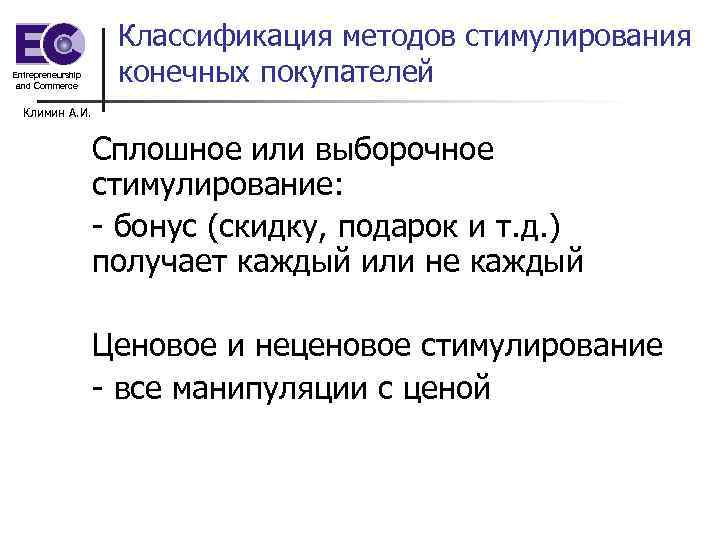 EC
Entrepreneurship and Commerce
Климин А.И.

Классификация методов стимулирования конечных покупателей

Сплошное или выборочное стимулирование:
- бонус (скидку, подарок и т.д.) получает каждый или не каждый

Ценовое и неценовое стимулирование
- все манипуляции с ценой